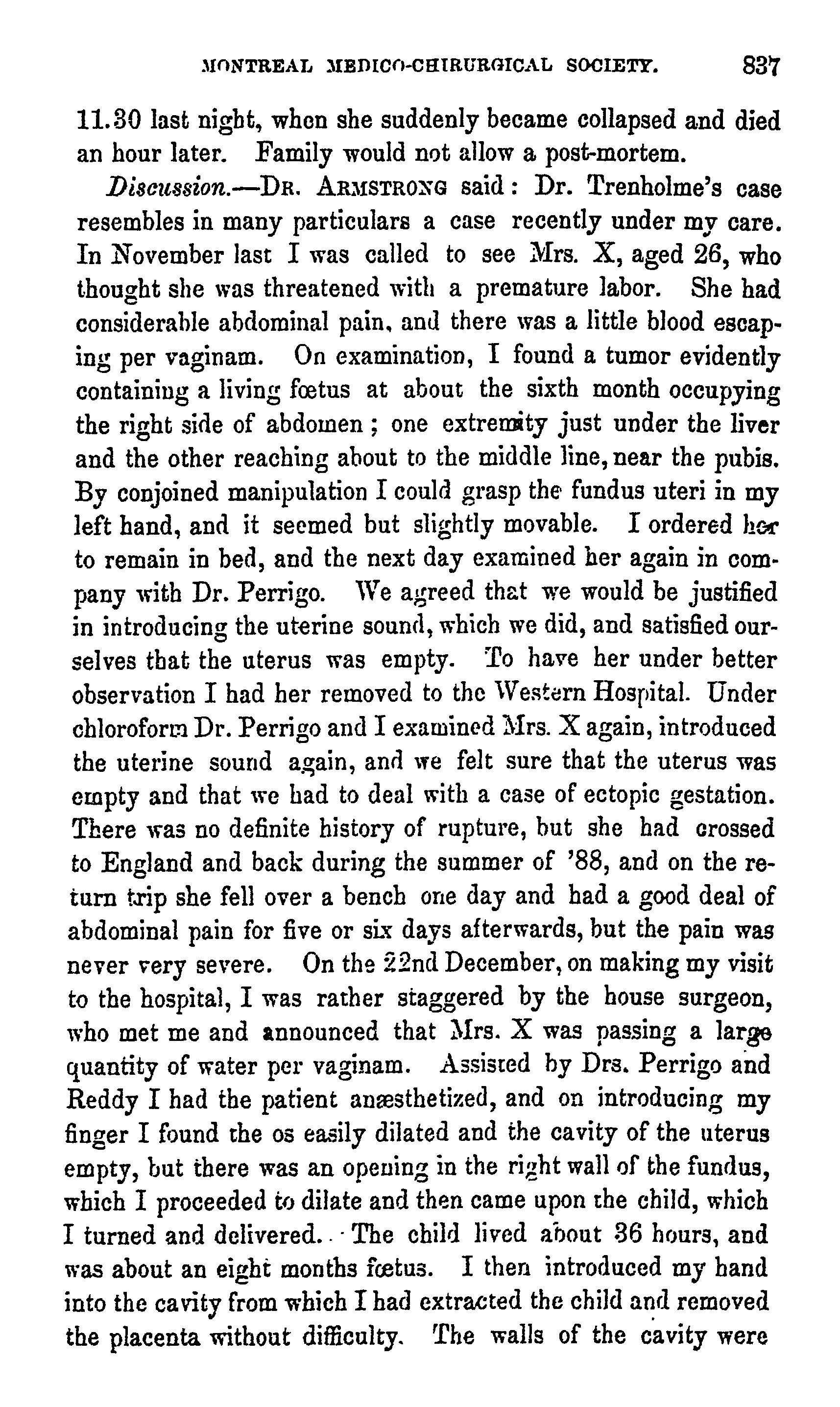 MONTREAL MEDICO-CHIRURGICAL SOCIETY. 837

11.30 last night, when she suddenly became collapsed and died an hour later. Family would not allow a post-mortem.

Discussion.—DR. ARMSTRONG said: Dr. Trenholme's case resembles in many particulars a case recently under my care. In November last I was called to see Mrs. X, aged 26, who thought she was threatened with a premature labor. She had considerable abdominal pain, and there was a little blood escaping per vaginam. On examination, I found a tumor evidently containing a living fœtus at about the sixth month occupying the right side of abdomen; one extremity just under the liver and the other reaching about to the middle line, near the pubis. By conjoined manipulation I could grasp the fundus uteri in my left hand, and it seemed but slightly movable. I ordered her to remain in bed, and the next day examined her again in company with Dr. Perrigo. We agreed that we would be justified in introducing the uterine sound, which we did, and satisfied ourselves that the uterus was empty. To have her under better observation I had her removed to the Western Hospital. Under chloroform Dr. Perrigo and I examined Mrs. X again, introduced the uterine sound again, and we felt sure that the uterus was empty and that we had to deal with a case of ectopic gestation. There was no definite history of rupture, but she had crossed to England and back during the summer of '88, and on the return trip she fell over a bench one day and had a good deal of abdominal pain for five or six days afterwards, but the pain was never very severe. On the 22nd December, on making my visit to the hospital, I was rather staggered by the house surgeon, who met me and announced that Mrs. X was passing a large quantity of water per vaginam. Assisted by Drs. Perrigo and Reddy I had the patient anæsthetized, and on introducing my finger I found the os easily dilated and the cavity of the uterus empty, but there was an opening in the right wall of the fundus, which I proceeded to dilate and then came upon the child, which I turned and delivered. The child lived about 36 hours, and was about an eight months fœtus. I then introduced my hand into the cavity from which I had extracted the child and removed the placenta without difficulty. The walls of the cavity were